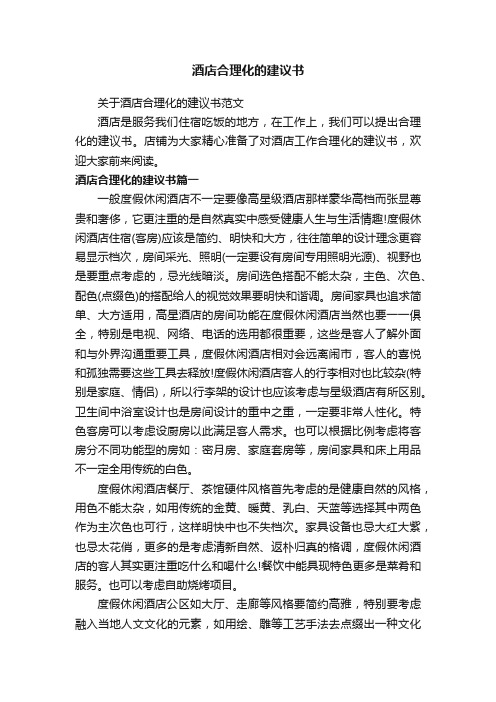 酒店合理化的建议书

关于酒店合理化的建议书范文

酒店是服务我们住宿吃饭的地方，在工作上，我们可以提出合理化的建议书。店铺为大家精心准备了对酒店工作合理化的建议书，欢迎大家前来阅读。

酒店合理化的建议书篇一

一般度假休闲酒店不一定要像高星级酒店那样豪华高档而张显尊贵和奢侈，它更注重的是自然真实中感受健康人生与生活情趣!度假休闲酒店住宿(客房)应该是简约、明快和大方，往往简单的设计理念更容易显示档次，房间采光、照明(一定要设有房间专用照明光源)、视野也是要重点考虑的，忌光线暗淡。房间选色搭配不能太杂，主色、次色、配色(点缀色)的搭配给人的视觉效果要明快和谐调。房间家具也追求简单、大方适用，高星酒店的房间功能在度假休闲酒店当然也要一一俱全，特别是电视、网络、电话的选用都很重要，这些是客人了解外面和与外界沟通重要工具，度假休闲酒店相对会远离闹市，客人的喜悦和孤独需要这些工具去释放!度假休闲酒店客人的行李相对也比较杂(特别是家庭、情侣)，所以行李架的设计也应该考虑与星级酒店有所区别。卫生间中浴室设计也是房间设计的重中之重，一定要非常人性化。特色客房可以考虑设厨房以此满足客人需求。也可以根据比例考虑将客房分不同功能型的房如：密月房、家庭套房等，房间家具和床上用品不一定全用传统的白色。

度假休闲酒店餐厅、茶馆硬件风格首先考虑的是健康自然的风格，用色不能太杂，如用传统的金黄、暖黄、乳白、天蓝等选择其中两色作为主次色也可行，这样明快中也不失档次。家具设备也忌大红大紫，也忌太花俏，更多的是考虑清新自然、返朴归真的格调，度假休闲酒店的客人其实更注重吃什么和喝什么!餐饮中能具现特色更多是菜肴和服务。也可以考虑自助烧烤项目。

度假休闲酒店公区如大厅、走廊等风格要简约高雅，特别要考虑融入当地人文文化的元素，如用绘、雕等工艺手法去点缀出一种文化